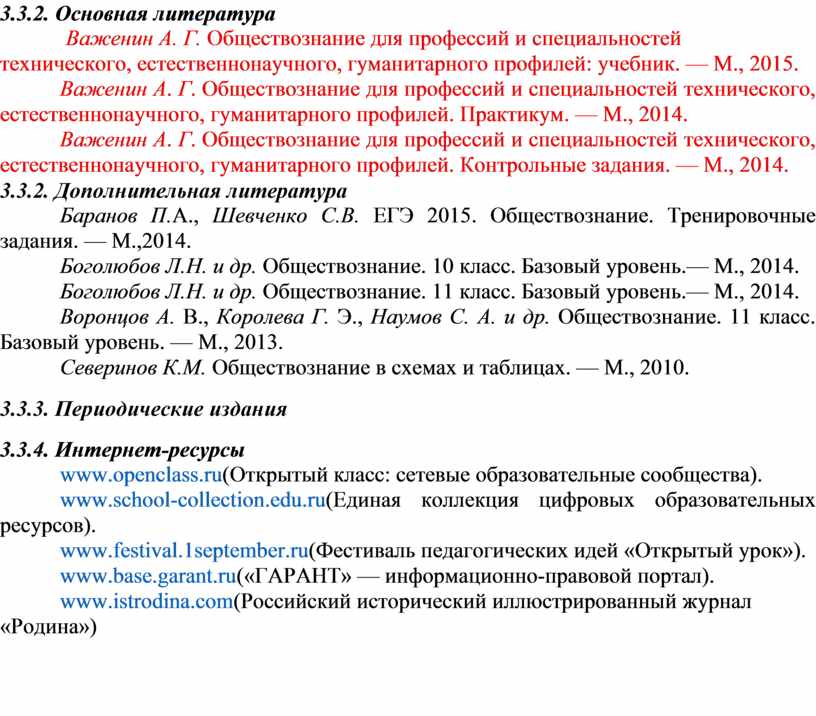 3.3.2. Основная литература

Важенин А. Г. Обществознание для профессий и специальностей технического, естественнонаучного, гуманитарного профилей: учебник. — М., 2015.

Важенин А. Г. Обществознание для профессий и специальностей технического, естественнонаучного, гуманитарного профилей. Практикум. — М., 2014.

Важенин А. Г. Обществознание для профессий и специальностей технического, естественнонаучного, гуманитарного профилей. Контрольные задания. — М., 2014.

3.3.2. Дополнительная литература

Баранов П.А., Шевченко С.В. ЕГЭ 2015. Обществознание. Тренировочные задания. — М.,2014.

Боголюбов Л.Н. и др. Обществознание. 10 класс. Базовый уровень.— М., 2014.

Боголюбов Л.Н. и др. Обществознание. 11 класс. Базовый уровень.— М., 2014.

Воронцов А. В., Королева Г. Э., Наумов С. А. и др. Обществознание. 11 класс. Базовый уровень. — М., 2013.

Северинов К.М. Обществознание в схемах и таблицах. — М., 2010.

3.3.3. Периодические издания

3.3.4. Интернет-ресурсы

www.openclass.ru(Открытый класс: сетевые образовательные сообщества).

www.school-collection.edu.ru(Единая коллекция цифровых образовательных ресурсов).

www.festival.1september.ru(Фестиваль педагогических идей «Открытый урок»).

www.base.garant.ru(«ГАРАНТ» — информационно-правовой портал).

www.istrodina.com(Российский исторический иллюстрированный журнал «Родина»)